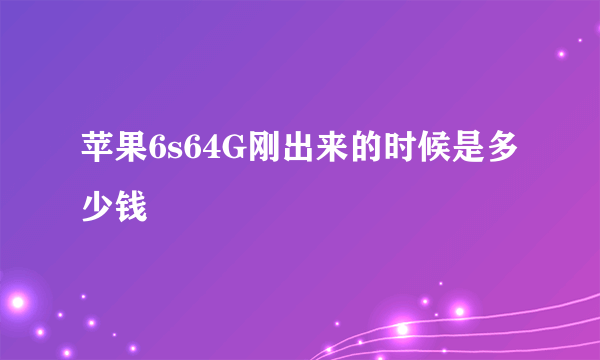 苹果6s64G刚出来的时候是多少钱